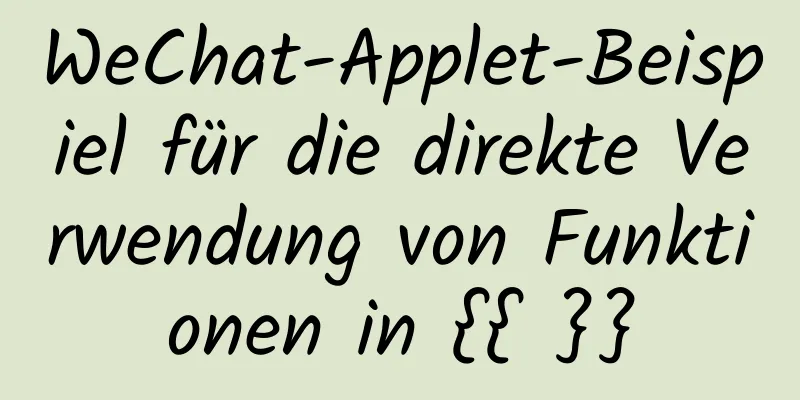 WeChat-Applet-Beispiel für die direkte Verwendung von Funktionen in {{ }}